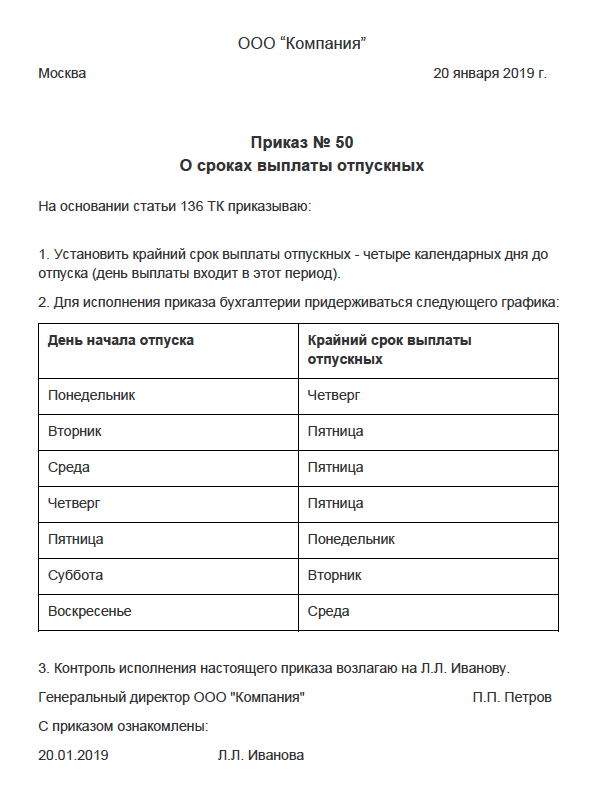 ООО “Компания”

Москва 20 января 2019 г.

Приказ № 50
О сроках выплаты отпускных

На основании статьи 136 ТК приказываю:

1. Установить крайний срок выплаты отпускных - четыре календарных дня до отпуска (день выплаты входит в этот период).

2. Для исполнения приказа бухгалтерии придерживаться следующего графика:

| День начала отпуска | Крайний срок выплаты отпускных |
|---|---|
| Понедельник | Четверг |
| Вторник | Пятница |
| Среда | Пятница |
| Четверг | Пятница |
| Пятница | Понедельник |
| Суббота | Вторник |
| Воскресенье | Среда |

3. Контроль исполнения настоящего приказа возлагаю на Л.Л. Иванову.

Генеральный директор ООО "Компания" П.П. Петров

С приказом ознакомлены:

20.01.2019 Л.Л. Иванова